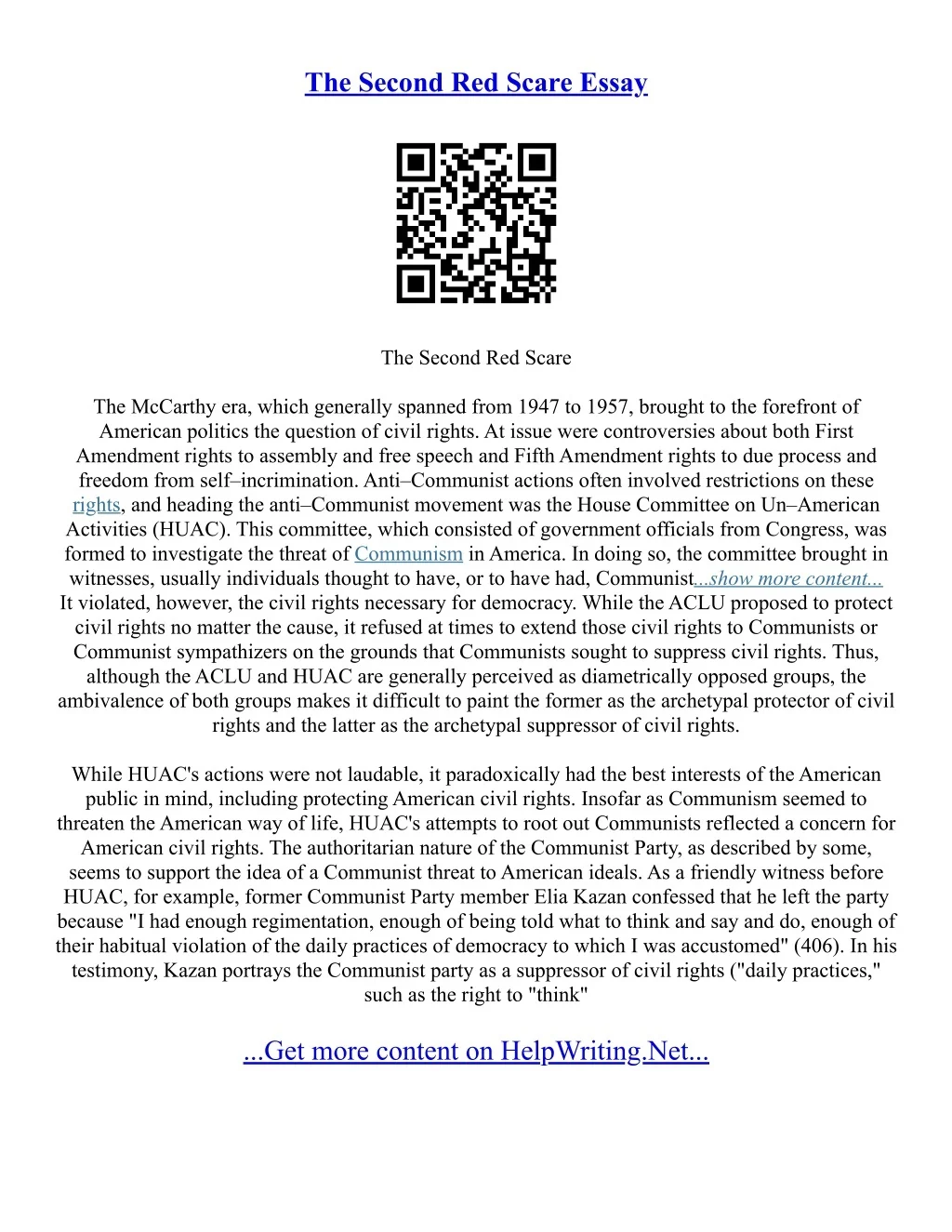 The Second Red Scare Essay

The Second Red Scare

The McCarthy era, which generally spanned from 1947 to 1957, brought to the forefront of American politics the question of civil rights. At issue were controversies about both First Amendment rights to assembly and free speech and Fifth Amendment rights to due process and freedom from self–incrimination. Anti–Communist actions often involved restrictions on these rights, and heading the anti–Communist movement was the House Committee on Un–American Activities (HUAC). This committee, which consisted of government officials from Congress, was formed to investigate the threat of Communism in America. In doing so, the committee brought in witnesses, usually individuals thought to have, or to have had, Communist...show more content... It violated, however, the civil rights necessary for democracy. While the ACLU proposed to protect civil rights no matter the cause, it refused at times to extend those civil rights to Communists or Communist sympathizers on the grounds that Communists sought to suppress civil rights. Thus, although the ACLU and HUAC are generally perceived as diametrically opposed groups, the ambivalence of both groups makes it difficult to paint the former as the archetypal protector of civil rights and the latter as the archetypal suppressor of civil rights.

While HUAC's actions were not laudable, it paradoxically had the best interests of the American public in mind, including protecting American civil rights. Insofar as Communism seemed to threaten the American way of life, HUAC's attempts to root out Communists reflected a concern for American civil rights. The authoritarian nature of the Communist Party, as described by some, seems to support the idea of a Communist threat to American ideals. As a friendly witness before HUAC, for example, former Communist Party member Elia Kazan confessed that he left the party because "I had enough regimentation, enough of being told what to think and say and do, enough of their habitual violation of the daily practices of democracy to which I was accustomed" (406). In his testimony, Kazan portrays the Communist party as a suppressor of civil rights ("daily practices," such as the right to "think"

...Get more content on HelpWriting.Net...